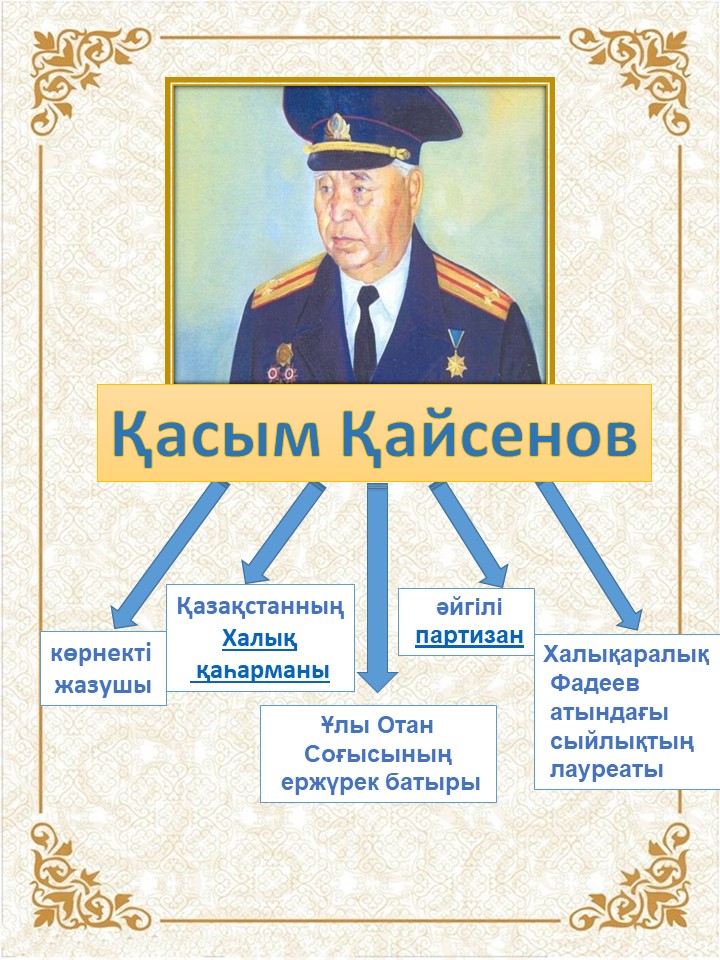 Қасым Қайсенов

көрнекті жазушы

Қазақстанның Халық қаһарманы

Ұлы Отан Соғысының ержүрек батыры

әйгілі партизан

Халықаралық Фадеев атындағы сыйлықтың лауреаты